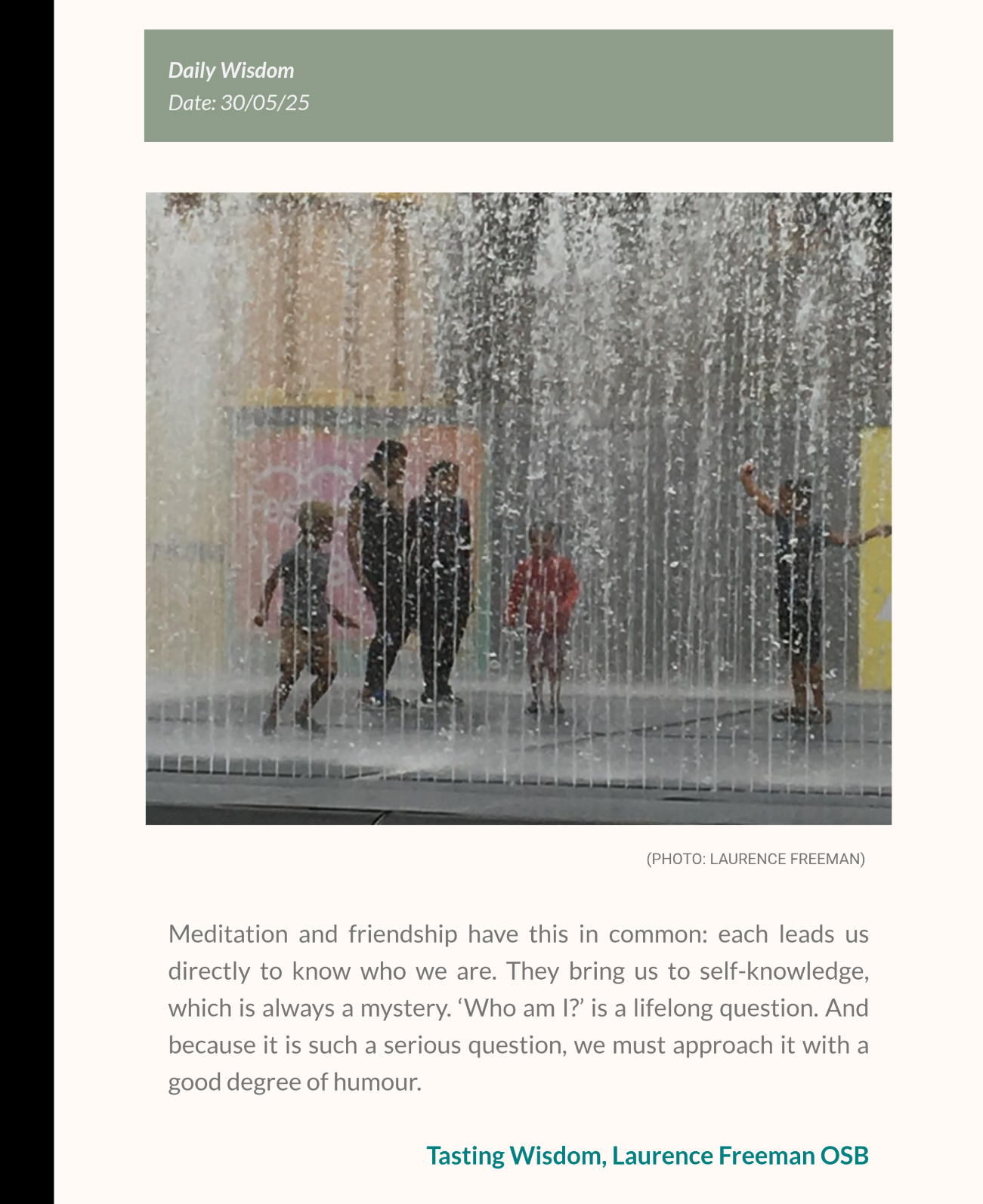 Daily Wisdom
Date: 30/05/25

(PHOTO: LAURENCE FREEMAN)

Meditation and friendship have this in common: each leads us directly to know who we are. They bring us to self-knowledge, which is always a mystery. ‘Who am I?’ is a lifelong question. And because it is such a serious question, we must approach it with a good degree of humour.

Tasting Wisdom, Laurence Freeman OSB